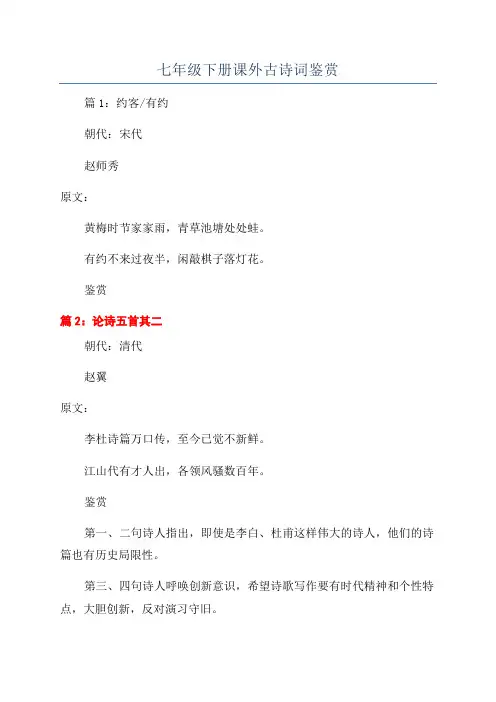 七年级下册课外古诗词鉴赏

篇 1：约客/有约

朝代：宋代

赵师秀

原文：

黄梅时节家家雨，青草池塘处处蛙。

有约不来过夜半，闲敲棋子落灯花。

鉴赏

篇 2：论诗五首其二

朝代：清代

赵翼

原文：

李杜诗篇万口传，至今已觉不新鲜。

江山代有才人出，各领风骚数百年。

鉴赏

第一、二句诗人指出，即使是李白、杜甫这样伟大的诗人，他们的诗篇也有历史局限性。

第三、四句诗人呼唤创新意识，希望诗歌写作要有时代精神和个性特点，大胆创新，反对演习守旧。